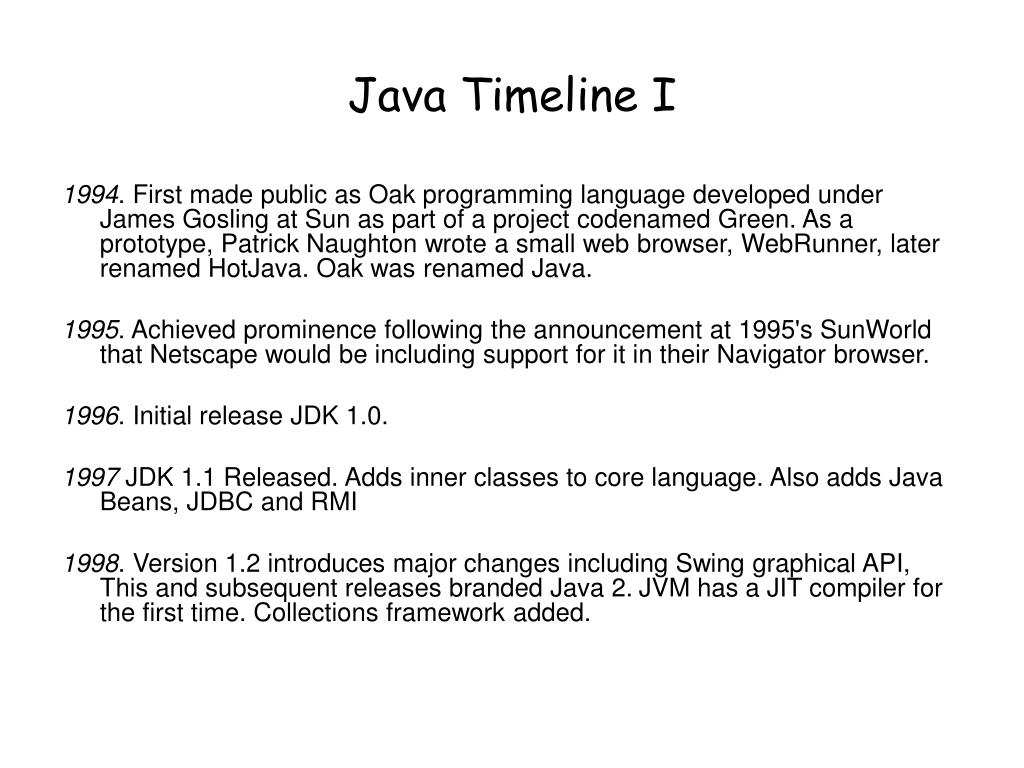 Java Timeline I

1994. First made public as Oak programming language developed under James Gosling at Sun as part of a project codenamed Green. As a prototype, Patrick Naughton wrote a small web browser, WebRunner, later renamed HotJava. Oak was renamed Java.

1995. Achieved prominence following the announcement at 1995's SunWorld that Netscape would be including support for it in their Navigator browser.

1996. Initial release JDK 1.0.

1997 JDK 1.1 Released. Adds inner classes to core language. Also adds Java Beans, JDBC and RMI

1998. Version 1.2 introduces major changes including Swing graphical API, This and subsequent releases branded Java 2. JVM has a JIT compiler for the first time. Collections framework added.